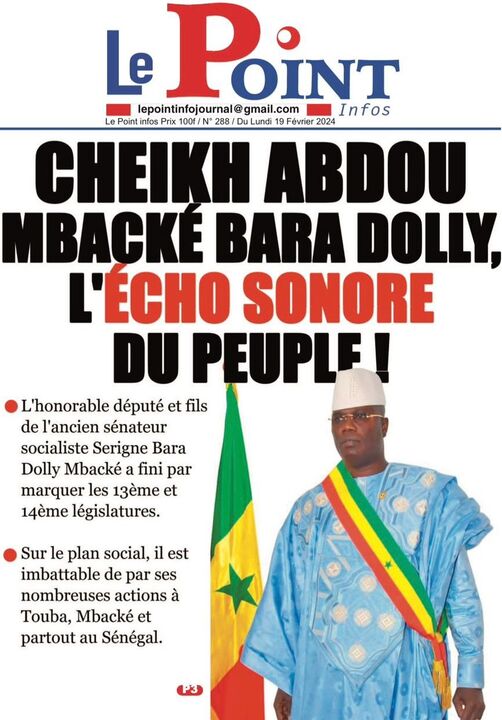 Le Point
Infos

lepointinfojournal@gmail.com
Le Point infos Prix 100f / N° 288 / Du Lundi 19 Février 2024

CHEIKH ABDOU MBACKÉ BARA DOLLY, L'ÉCHO SONORE DU PEUPLE !

• L'honorable député et fils de l'ancien sénateur socialiste Serigne Bara Dolly Mbacké a fini par marquer les 13ème et 14ème législatures.

• Sur le plan social, il est imbattable de par ses nombreuses actions à Touba, Mbacké et partout au Sénégal.

P3